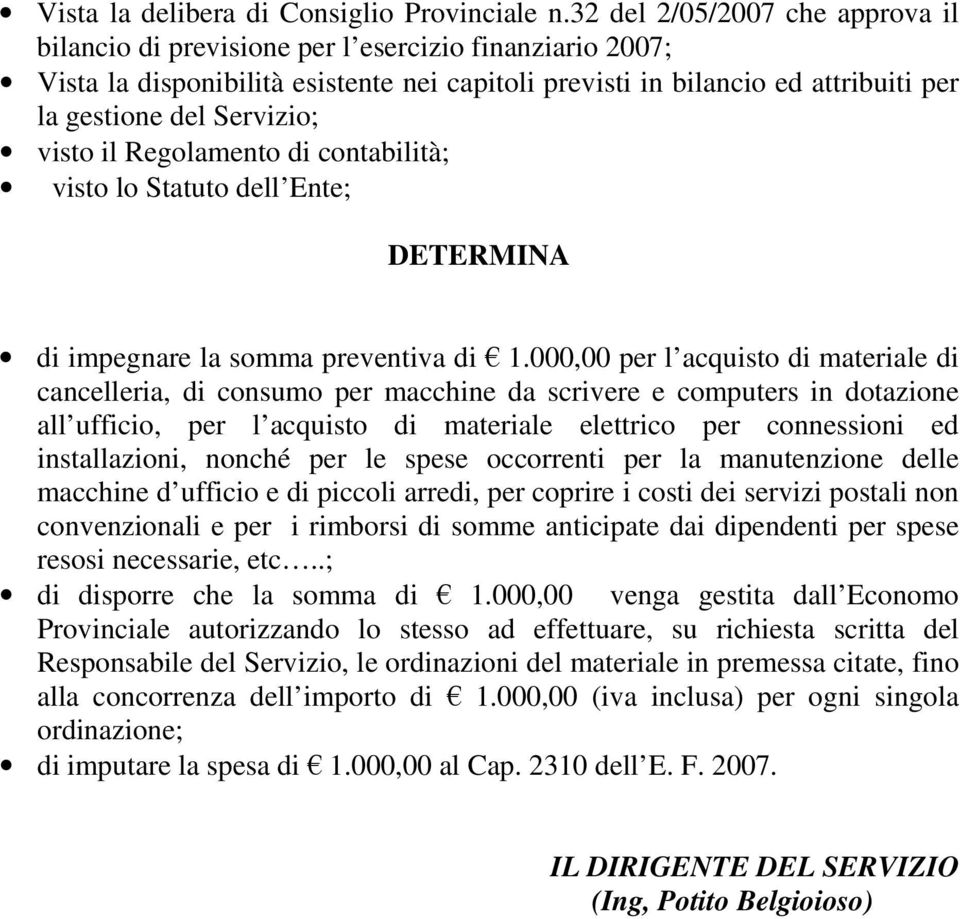 • Vista la delibera di Consiglio Provinciale n.32 del 2/05/2007 che approva il bilancio di previsione per l'esercizio finanziario 2007;
• Vista la disponibilità esistente nei capitoli previsti in bilancio ed attribuiti per la gestione del Servizio;
• visto il Regolamento di contabilità;
• visto lo Statuto dell'Ente;

DETERMINA

• di impegnare la somma preventiva di € 1.000,00 per l'acquisto di materiale di cancelleria, di consumo per macchine da scrivere e computers in dotazione all'ufficio, per l'acquisto di materiale elettrico per connessioni ed installazioni, nonché per le spese occorrenti per la manutenzione delle macchine d'ufficio e di piccoli arredi, per coprire i costi dei servizi postali non convenzionali e per i rimborsi di somme anticipate dai dipendenti per spese resosi necessarie, etc…..;
• di disporre che la somma di € 1.000,00 venga gestita dall'Economo Provinciale autorizzando lo stesso ad effettuare, su richiesta scritta del Responsabile del Servizio, le ordinazioni del materiale in premessa citate, fino alla concorrenza dell'importo di € 1.000,00 (iva inclusa) per ogni singola ordinazione;
• di imputare la spesa di € 1.000,00 al Cap. 2310 dell'E. F. 2007.

IL DIRIGENTE DEL SERVIZIO
(Ing, Potito Belgioioso)